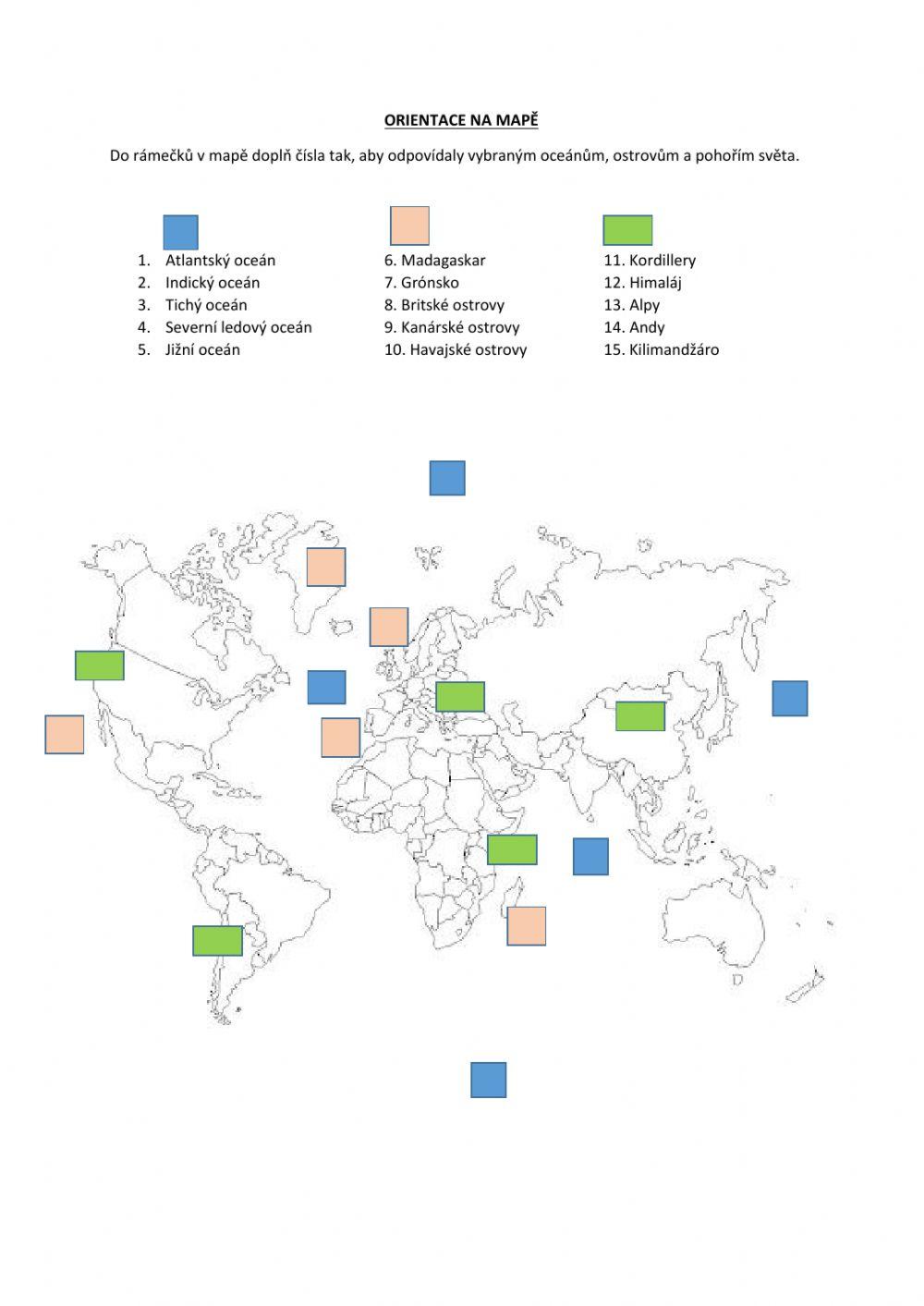 ORIENTACE NA MAPĚ

Do rámečků v mapě doplň čísla tak, aby odpovídaly vybraným oceánům, ostrovům a pohořím světa.

1. Atlantský oceán
2. Indický oceán
3. Tichý oceán
4. Severní ledový oceán
5. Jižní oceán

6. Madagaskar
7. Grónsko
8. Britské ostrovy
9. Kanárské ostrovy
10. Havajské ostrovy

11. Kordillery
12. Himaláj
13. Alpy
14. Andy
15. Kilimandžáro